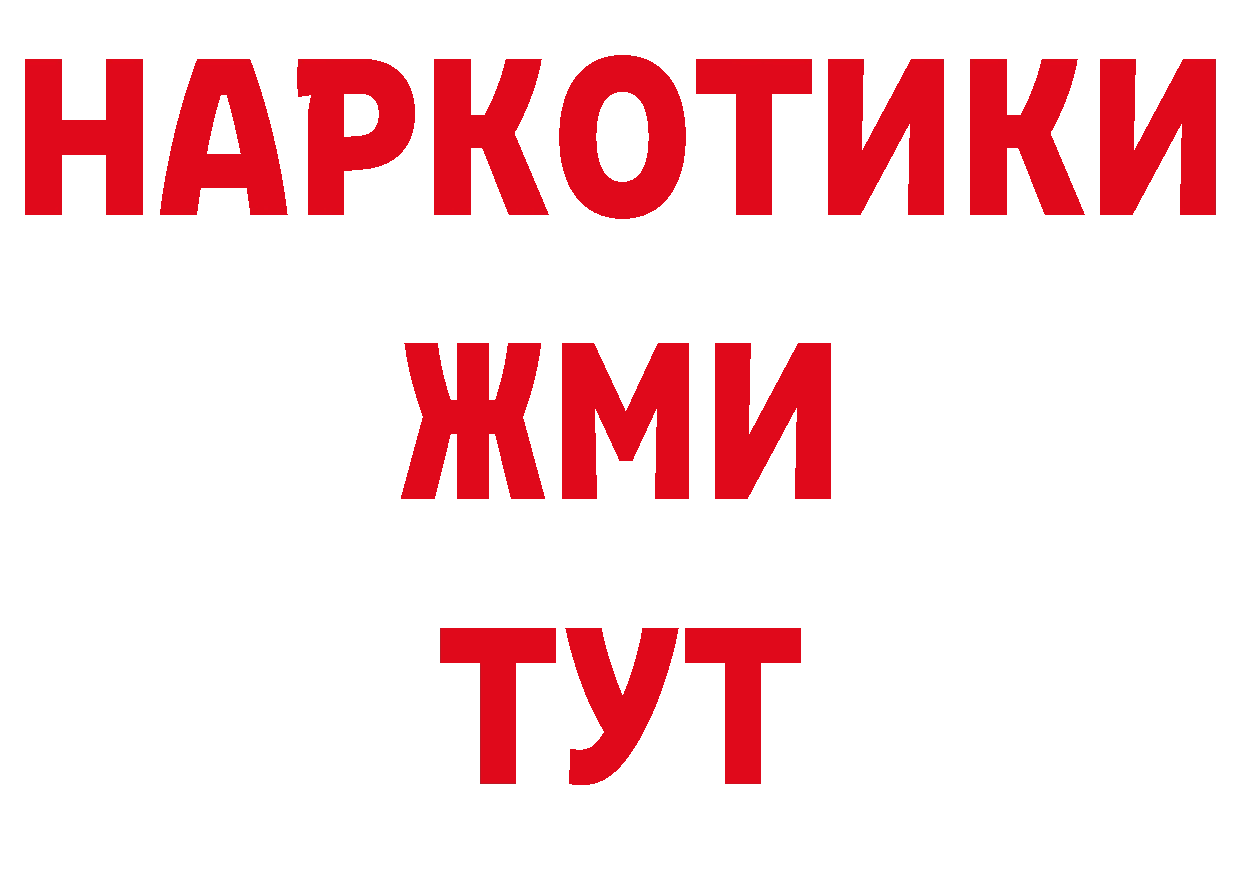 НАРКОТИКИ
ЖМИ
ТУТ